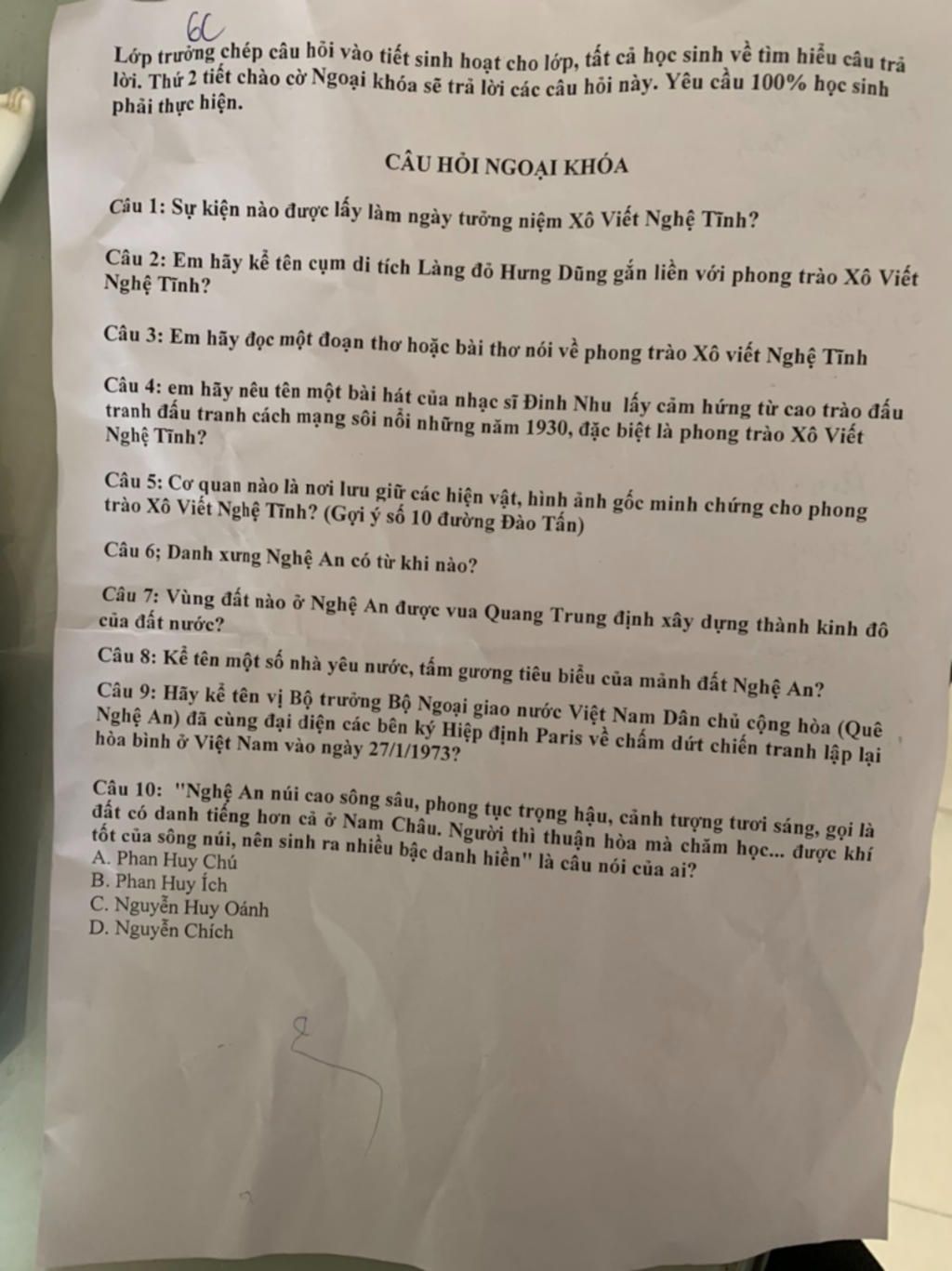 6C

Lớp trưởng chép câu hỏi vào tiết sinh hoạt cho lớp, tất cả học sinh về tìm hiểu câu trả lời. Thứ 2 tiết chào cờ Ngoại khóa sẽ trả lời các câu hỏi này. Yêu cầu 100% học sinh phải thực hiện.

CÂU HỎI NGOẠI KHÓA

Câu 1: Sự kiện nào được lấy làm ngày tưởng niệm Xô Viết Nghệ Tĩnh?

Câu 2: Em hãy kể tên cụm di tích Làng đỏ Hưng Dũng gắn liền với phong trào Xô Viết Nghệ Tĩnh?

Câu 3: Em hãy đọc một đoạn thơ hoặc bài thơ nói về phong trào Xô viết Nghệ Tĩnh

Câu 4: em hãy nêu tên một bài hát của nhạc sĩ Đinh Nhu lấy cảm hứng từ cao trào đấu tranh đấu tranh cách mạng sôi nổi những năm 1930, đặc biệt là phong trào Xô Viết Nghệ Tĩnh?

Câu 5: Cơ quan nào là nơi lưu giữ các hiện vật, hình ảnh gốc minh chứng cho phong trào Xô Viết Nghệ Tĩnh? (Gợi ý số 10 đường Đào Tấn)

Câu 6; Danh xưng Nghệ An có từ khi nào?

Câu 7: Vùng đất nào ở Nghệ An được vua Quang Trung định xây dựng thành kinh đô của đất nước?

Câu 8: Kể tên một số nhà yêu nước, tấm gương tiêu biểu của mảnh đất Nghệ An?

Câu 9: Hãy kể tên vị Bộ trưởng Bộ Ngoại giao nước Việt Nam Dân chủ cộng hòa (Quê Nghệ An) đã cùng đại diện các bên ký Hiệp định Paris về chấm dứt chiến tranh lập lại hòa bình ở Việt Nam vào ngày 27/1/1973?

Câu 10: "Nghệ An núi cao sông sâu, phong tục trọng hậu, cảnh tượng tươi sáng, gọi là đất có danh tiếng hơn cả ở Nam Châu. Người thì thuận hòa mà chăm học... được khí tốt của sông núi, nên sinh ra nhiều bậc danh hiền" là câu nói của ai?
A. Phan Huy Chú
B. Phan Huy Ích
C. Nguyễn Huy Oánh
D. Nguyễn Chích